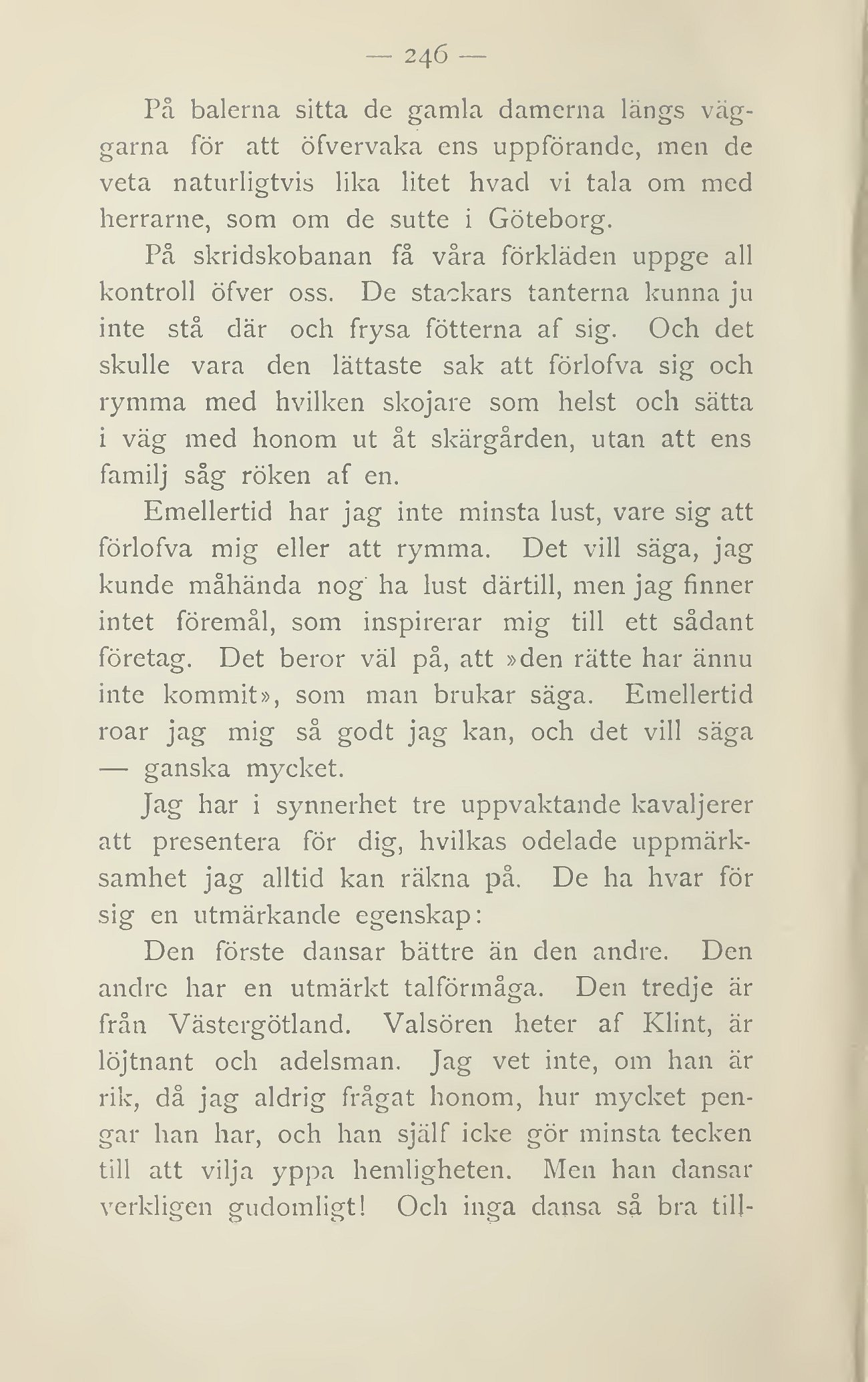 — 246 —

På balerna sitta de gamla damerna längs väggarna för att öfvervaka ens uppförande, men de veta naturligtvis lika litet hvad vi tala om med herrarne, som om de sutte i Göteborg.

På skridskobanan få våra förkläden uppge all kontroll öfver oss. De stackars tanterna kunna ju inte stå där och frysa fötterna af sig. Och det skulle vara den lättaste sak att förlofva sig och rymma med hvilken skojare som helst och sätta i väg med honom ut åt skärgården, utan att ens familj såg röken af en.

Emellertid har jag inte minsta lust, vare sig att förlofva mig eller att rymma. Det vill säga, jag kunde måhända nog ha lust därtill, men jag finner intet föremål, som inspirerar mig till ett sådant företag. Det beror väl på, att »den rätte har ännu inte kommit», som man brukar säga. Emellertid roar jag mig så godt jag kan, och det vill säga — ganska mycket.

Jag har i synnerhet tre uppvaktande kavaljerer att presentera för dig, hvilkas odelade uppmärksamhet jag alltid kan räkna på. De ha hvar för sig en utmärkande egenskap:

Den förste dansar bättre än den andre. Den andre har en utmärkt talförmåga. Den tredje är från Västergötland. Valsören heter af Klint, är löjtnant och adelsman. Jag vet inte, om han är rik, då jag aldrig frågat honom, hur mycket pengar han har, och han själf icke gör minsta tecken till att vilja yppa hemligheten. Men han dansar verkligen gudomligt! Och inga dansa så bra till-